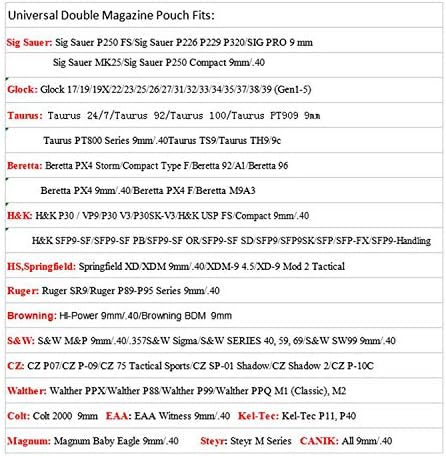 Universal Double Magazine Pouch Fits:

Sig Sauer: Sig Sauer P250 FS/Sig Sauer P226 P229 P320/SIG PRO 9 mm

Sig Sauer MK25/Sig Sauer P250 Compact 9mm/.40

Glock: Glock 17/19/19X/22/23/25/26/27/31/32/33/34/35/37/38/39 (Gen1-5)

Taurus: Taurus 24/7/Taurus 92/Taurus 100/Taurus PT909 9mm

Taurus PT800 Series 9mm/.40Taurus TS9/Taurus TH9/9c

Beretta: Beretta PX4 Storm/Compact Type F/Beretta 92/A1/Beretta 96

Beretta PX4 9mm/.40/Beretta PX4 F/Beretta M9A3

H&K: H&K P30 / VP9/P30 V3/P30SK-V3/H&K USP FS/Compact 9mm/.40

H&K SFP9-SF/SFP9-SF PB/SFP9-SF OR/SFP9-SF SD/SFP9/SFP9SK/SFP/SFP-FX/SFP9-Handling

HS,Springfield: Springfield XD/XDM 9mm/.40/XDM-9 4.5/XD-9 Mod 2 Tactical

Ruger: Ruger SR9/Ruger P89-P95 Series 9mm/.40

Browning: HI-Power 9mm/.40/Browning BDM 9mm

S&W: S&W M&P 9mm/.40/.357S&W Sigma/S&W SERIES 40, 59, 69/S&W SW99 9mm/.40

CZ: CZ P07/CZ P-09/CZ 75 Tactical Sports/CZ SP-01 Shadow/CZ Shadow 2/CZ P-10C

Walther: Walther PPX/Walther P88/Walther P99/Walther PPQ M1 (Classic), M2

Colt: Colt 2000 9mm EAA: EAA Witness 9mm/.40 Kel-Tec: Kel-Tec P11, P40

Magnum: Magnum Baby Eagle 9mm/.40 Steyr: Steyr M Series CANIK: All 9mm/.40